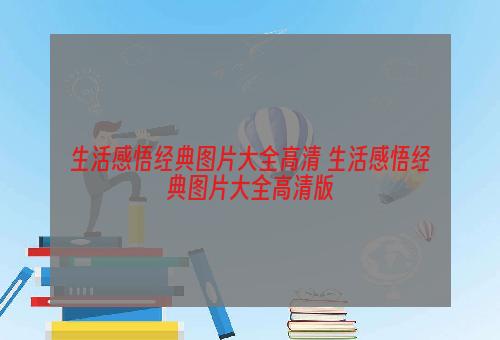 生活感悟经典图片大全高清 生活感悟经典图片大全高清版